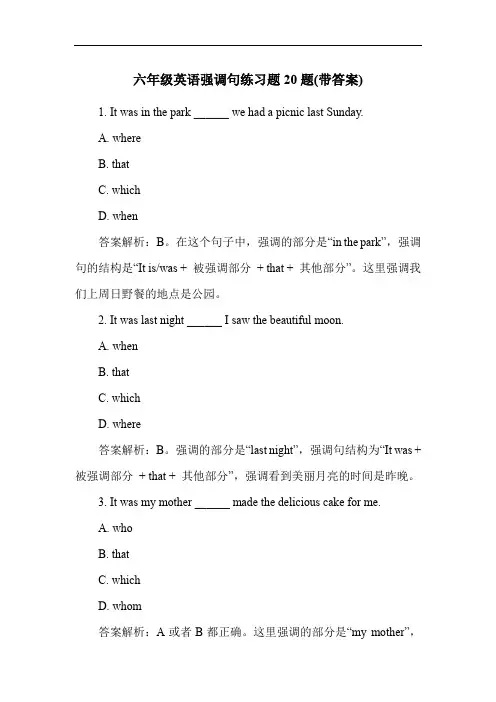 六年级英语强调句练习题 20 题(带答案)

1. It was in the park ______ we had a picnic last Sunday.

A. where

B. that

C. which

D. when

答案解析：B。在这个句子中，强调的部分是“in the park”，强调句的结构是“It is/was + 被强调部分 + that + 其他部分”。这里强调我们上周日野餐的地点是公园。

2. It was last night ______ I saw the beautiful moon.

A. when

B. that

C. which

D. where

答案解析：B。强调的部分是“last night”，强调句结构为“It was + 被强调部分 + that + 其他部分”，强调看到美丽月亮的时间是昨晚。

3. It was my mother ______ made the delicious cake for me.

A. who

B. that

C. which

D. whom

答案解析：A 或者 B 都正确。这里强调的部分是“my mother”，